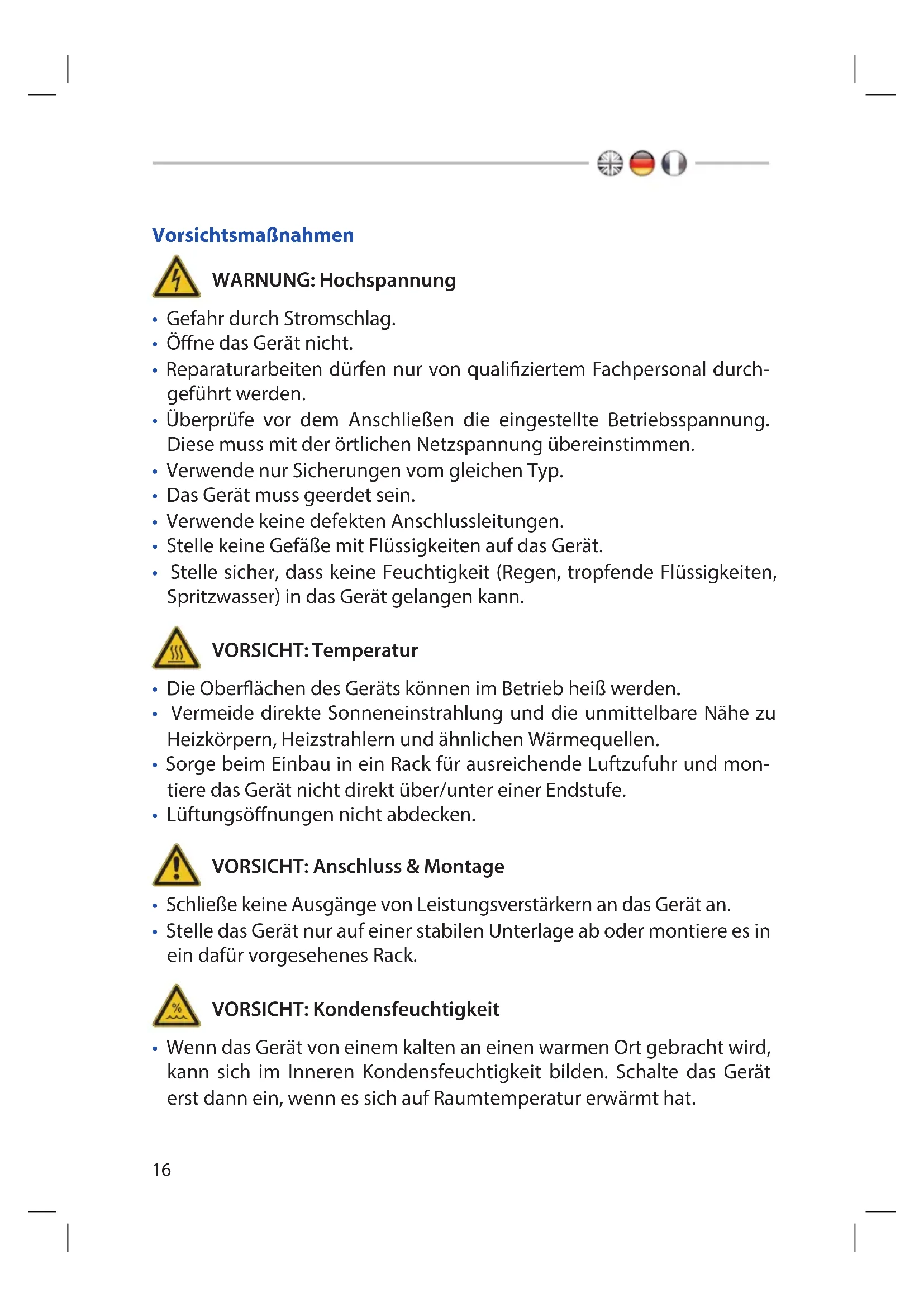 Vorsichtsmaßnahmen

WARNUNG: Hochspannung

• Gefahr durch Stromschlag.
• Öffne das Gerät nicht.
• Reparaturarbeiten dürfen nur von qualifiziertem Fachpersonal durchgeführt werden.
• Überprüfe vor dem Anschließen die eingestellte Betriebsspannung. Diese muss mit der örtlichen Netzspannung übereinstimmen.
• Verwende nur Sicherungen vom gleichen Typ.
• Das Gerät muss geerdet sein.
• Verwende keine defekten Anschlussleitungen.
• Stelle keine Gefäße mit Flüssigkeiten auf das Gerät.
• Stelle sicher, dass keine Feuchtigkeit (Regen, tropfende Flüssigkeiten, Spritzwasser) in das Gerät gelangen kann.

VORSICHT: Temperatur

• Die Oberflächen des Geräts können im Betrieb heiß werden.
• Vermeide direkte Sonneneinstrahlung und die unmittelbare Nähe zu Heizkörpern, Heizstrahlern und ähnlichen Wärmequellen.
• Sorge beim Einbau in ein Rack für ausreichende Luftzufuhr und montiere das Gerät nicht direkt über/unter einer Endstufe.
• Lüftungsöffnungen nicht abdecken.

VORSICHT: Anschluss & Montage

• Schließe keine Ausgänge von Leistungsverstärkern an das Gerät an.
• Stelle das Gerät nur auf einer stabilen Unterlage ab oder montiere es in ein dafür vorgesehenes Rack.

VORSICHT: Kondensfeuchtigkeit

• Wenn das Gerät von einem kalten an einen warmen Ort gebracht wird, kann sich im Inneren Kondensfeuchtigkeit bilden. Schalte das Gerät erst dann ein, wenn es sich auf Raumtemperatur erwärmt hat.

16